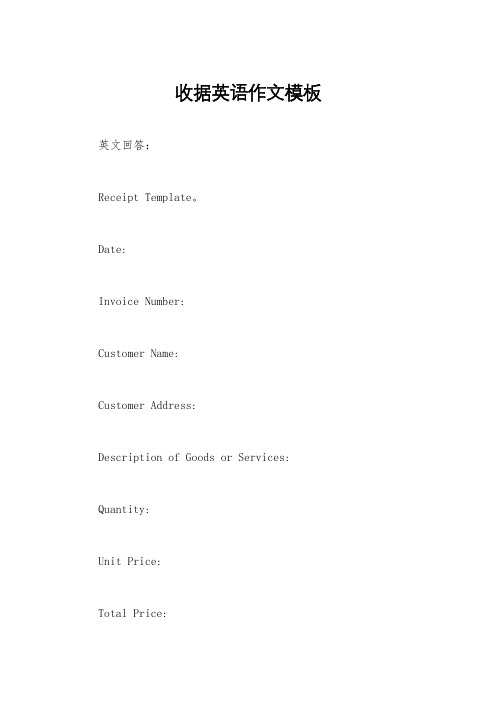 收据英语作文模板

英文回答：

Receipt Template。

Date:

Invoice Number:

Customer Name:

Customer Address:

Description of Goods or Services:

Quantity:

Unit Price:

Total Price: